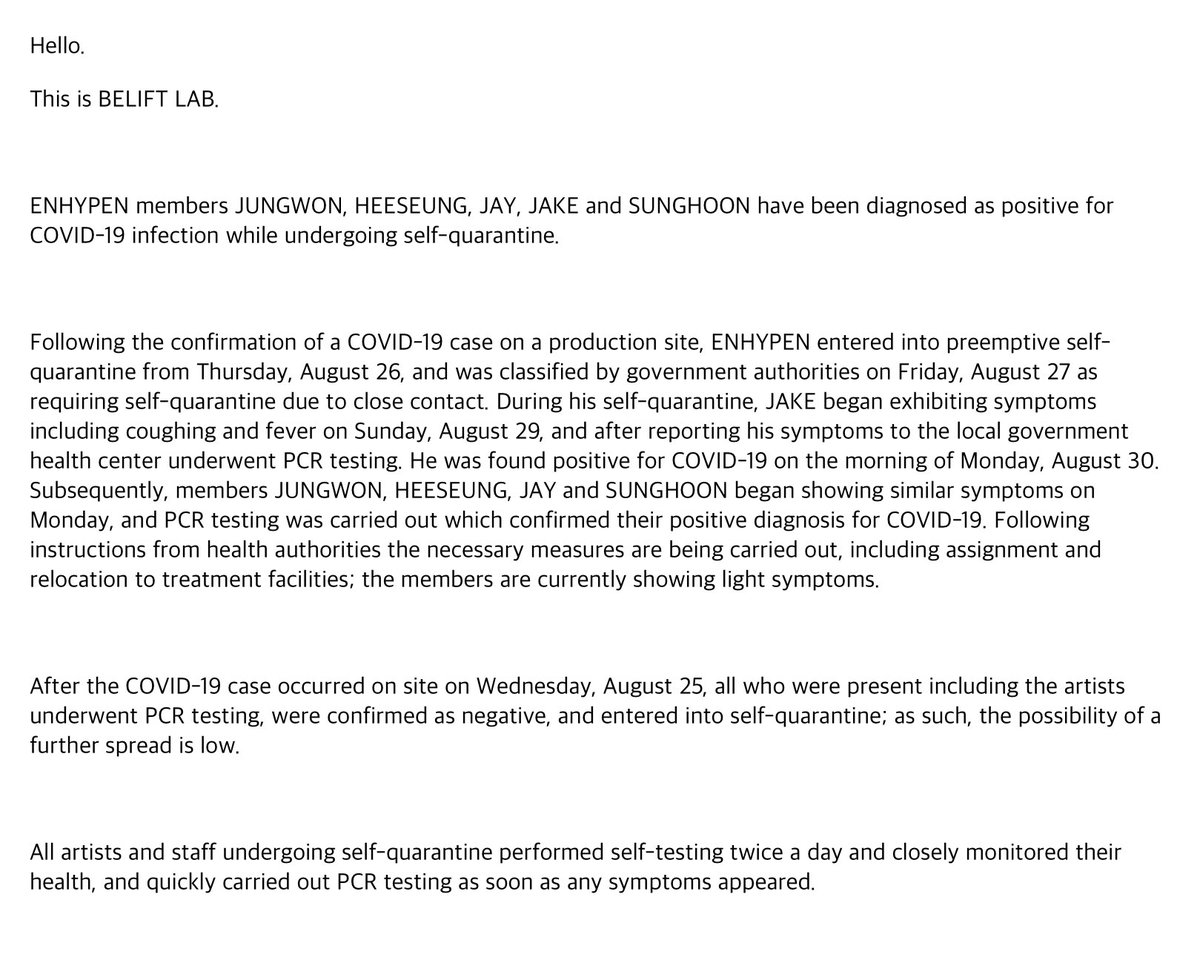 Hello.

This is BELIFT LAB.

ENHYPEN members JUNGWON, HEESEUNG, JAY, JAKE and SUNGHOON have been diagnosed as positive for COVID-19 infection while undergoing self-quarantine.

Following the confirmation of a COVID-19 case on a production site, ENHYPEN entered into preemptive self-quarantine from Thursday, August 26, and was classified by government authorities on Friday, August 27 as requiring self-quarantine due to close contact. During his self-quarantine, JAKE began exhibiting symptoms including coughing and fever on Sunday, August 29, and after reporting his symptoms to the local government health center underwent PCR testing. He was found positive for COVID-19 on the morning of Monday, August 30. Subsequently, members JUNGWON, HEESEUNG, JAY and SUNGHOON began showing similar symptoms on Monday, and PCR testing was carried out which confirmed their positive diagnosis for COVID-19. Following instructions from health authorities the necessary measures are being carried out, including assignment and relocation to treatment facilities; the members are currently showing light symptoms.

After the COVID-19 case occurred on site on Wednesday, August 25, all who were present including the artists underwent PCR testing, were confirmed as negative, and entered into self-quarantine; as such, the possibility of a further spread is low.

All artists and staff undergoing self-quarantine performed self-testing twice a day and closely monitored their health, and quickly carried out PCR testing as soon as any symptoms appeared.